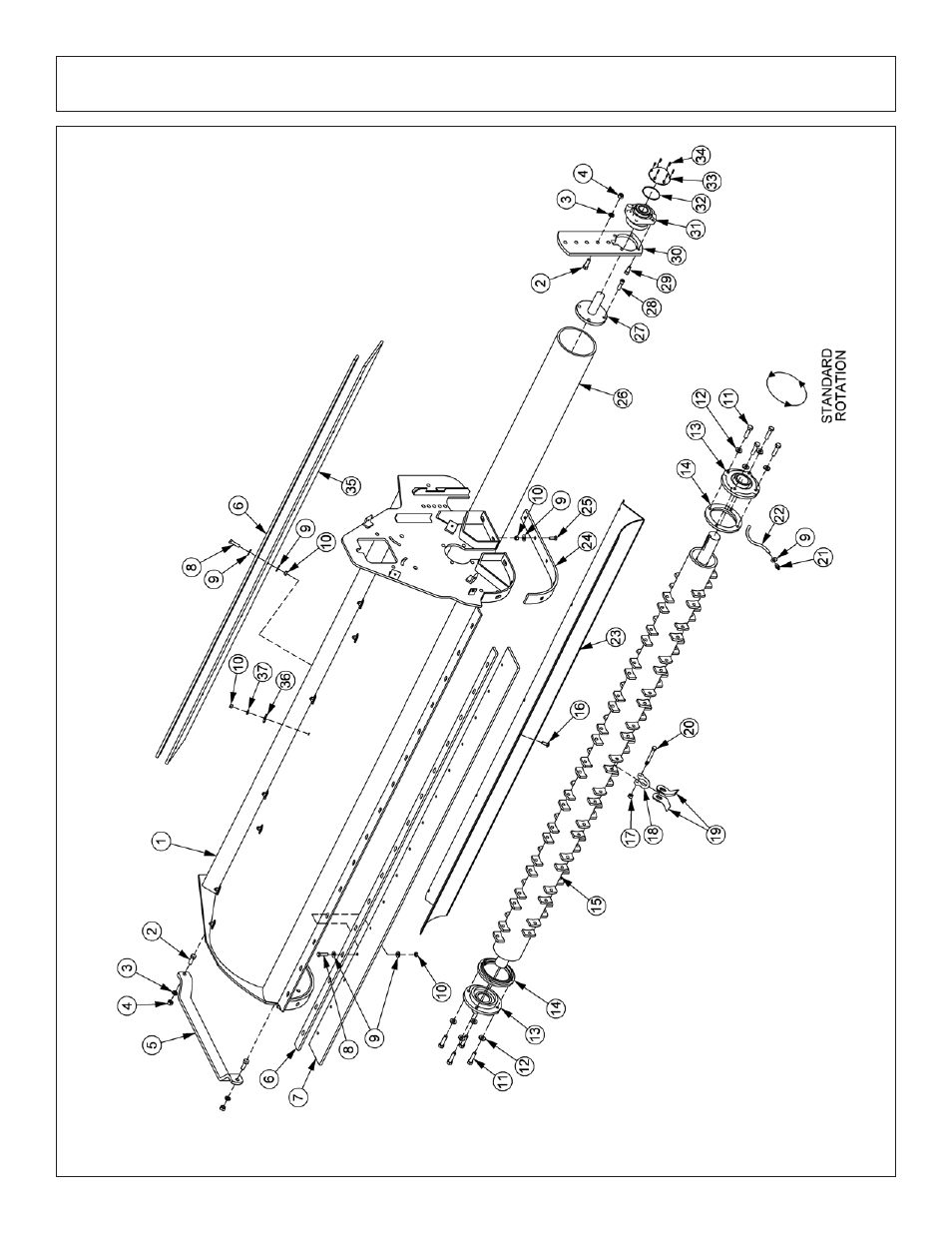 1
2
3
4
5
6
7
8
9
10
11
12
13
14
15
16
17
18
19
20
21
22
23
24
25
26
27
28
29
30
31
32
33
34
35
36
37
STANDARD ROTATION